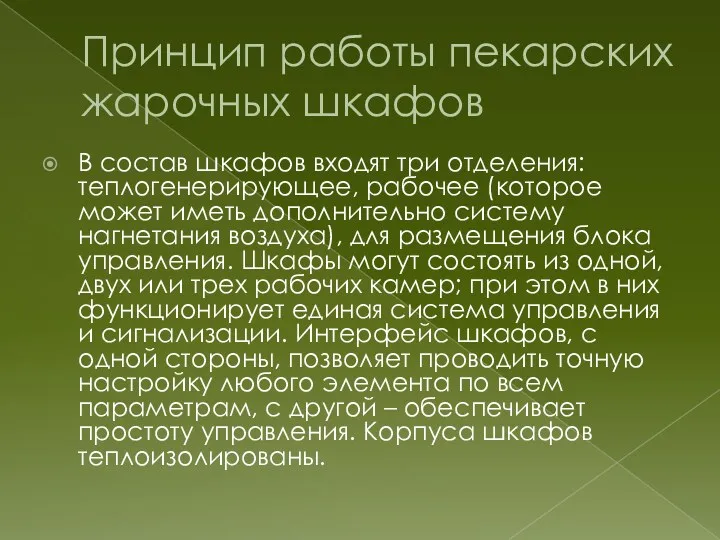 Принцип работы пекарских жарочных шкафов

В состав шкафов входят три отделения: теплогенерирующее, рабочее (которое может иметь дополнительно систему нагнетания воздуха), для размещения блока управления. Шкафы могут состоять из одной, двух или трех рабочих камер; при этом в них функционирует единая система управления и сигнализации. Интерфейс шкафов, с одной стороны, позволяет проводить точную настройку любого элемента по всем параметрам, с другой – обеспечивает простоту управления. Корпуса шкафов теплоизолированы.